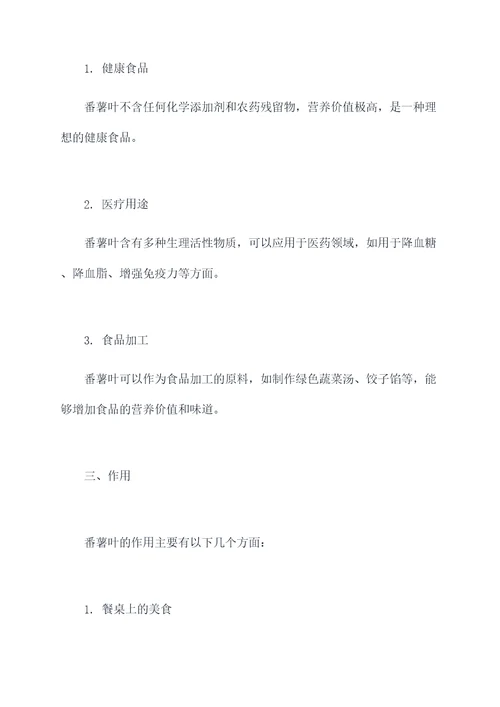 1. 健康食品

番薯叶不含任何化学添加剂和农药残留物，营养价值极高，是一种理想的健康食品。

2. 医疗用途

番薯叶含有多种生理活性物质，可以应用于医药领域，如用于降血糖、降血脂、增强免疫力等方面。

3. 食品加工

番薯叶可以作为食品加工的原料，如制作绿色蔬菜汤、饺子馅等，能够增加食品的营养价值和味道。

三、作用

番薯叶的作用主要有以下几个方面：

1. 餐桌上的美食